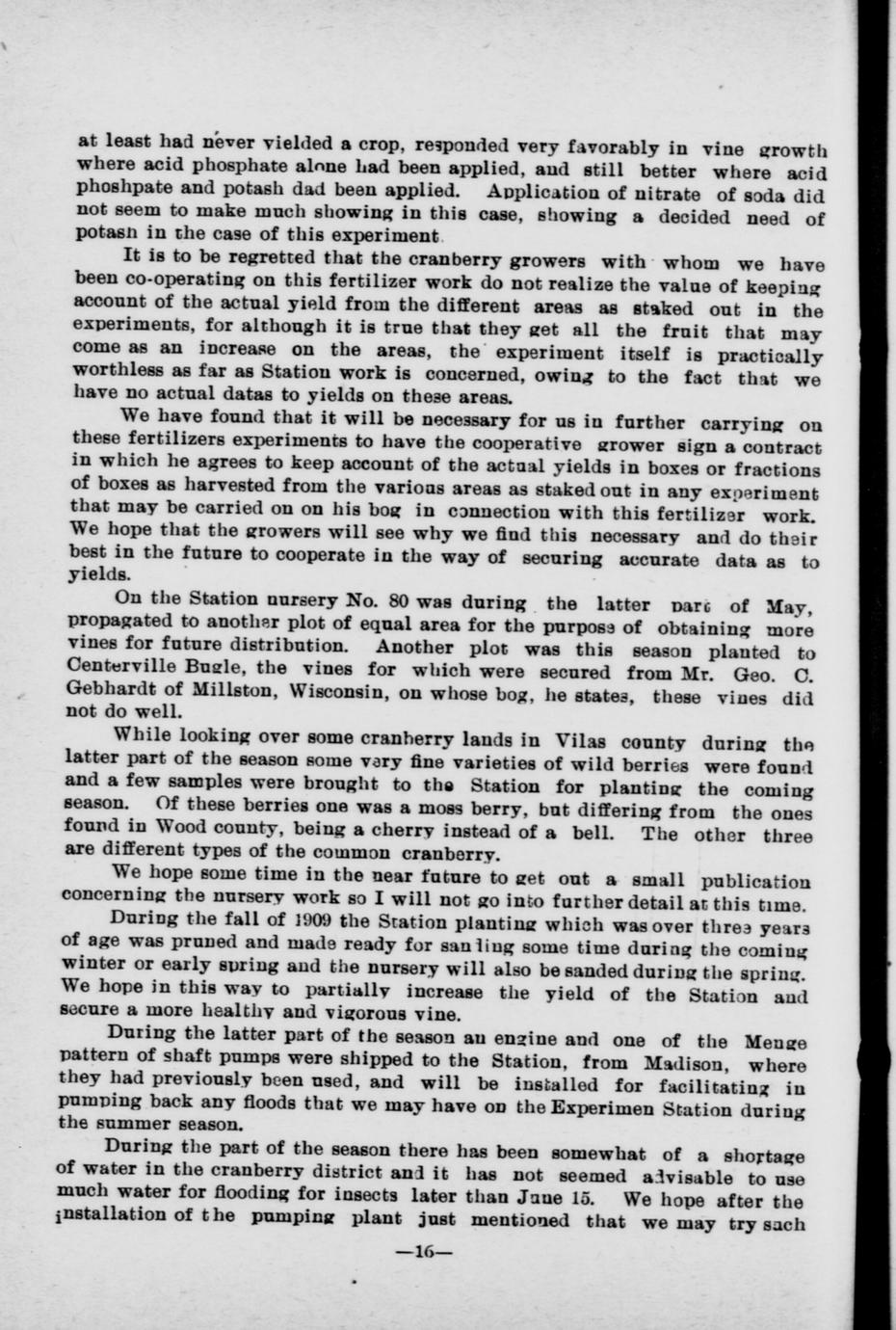 at least had never yielded a crop, responded very favorably in vine growth where acid phosphate alone had been applied, and still better where acid phoshpate and potash dad been applied. Application of nitrate of soda did not seem to make much showing in this case, showing a decided need of potash in the case of this experiment

It is to be regretted that the cranberry growers with whom we have been co-operating on this fertilizer work do not realize the value of keeping account of the actual yield from the different areas as staked out in the experiments, for although it is true that they get all the fruit that may come as an increase on the areas, the experiment itself is practically worthless as far as Station work is concerned, owing to the fact that we have no actual datas to yields on these areas.

We have found that it will be necessary for us in further carrying on these fertilizers experiments to have the cooperative grower sign a contract in which he agrees to keep account of the actual yields in boxes or fractions of boxes as harvested from the various areas as staked out in any experiment that may be carried on on his bog in connection with this fertilizer work. We hope that the growers will see why we find this necessary and do their best in the future to cooperate in the way of securing accurate data as to yields.

On the Station nursery No. 80 was during the latter part of May, propagated to another plot of equal area for the purpose of obtaining more vines for future distribution. Another plot was this season planted to Centerville Bugle, the vines for which were secured from Mr. Geo. C. Gebhardt of Millston, Wisconsin, on whose bog, he states, these vines did not do well.

While looking over some cranberry lands in Vilas county during the latter part of the season some very fine varieties of wild berries were found and a few samples were brought to the Station for planting the coming season. Of these berries one was a moss berry, but differing from the ones found in Wood county, being a cherry instead of a bell. The other three are different types of the common cranberry.

We hope some time in the near future to get out a small publication concerning the nursery work so I will not go into further detail at this time.

During the fall of 1909 the Station planting which was over three years of age was pruned and made ready for sanding some time during the coming winter or early spring and the nursery will also be sanded during the spring. We hope in this way to partially increase the yield of the Station and secure a more healthy and vigorous vine.

During the latter part of the season an engine and one of the Menge pattern of shaft pumps were shipped to the Station, from Madison, where they had previously been used, and will be installed for facilitating in pumping back any floods that we may have on the Experimen Station during the summer season.

During the part of the season there has been somewhat of a shortage of water in the cranberry district and it has not seemed advisable to use much water for flooding for insects later than June 15. We hope after the installation of the pumping plant just mentioned that we may try such

—16—